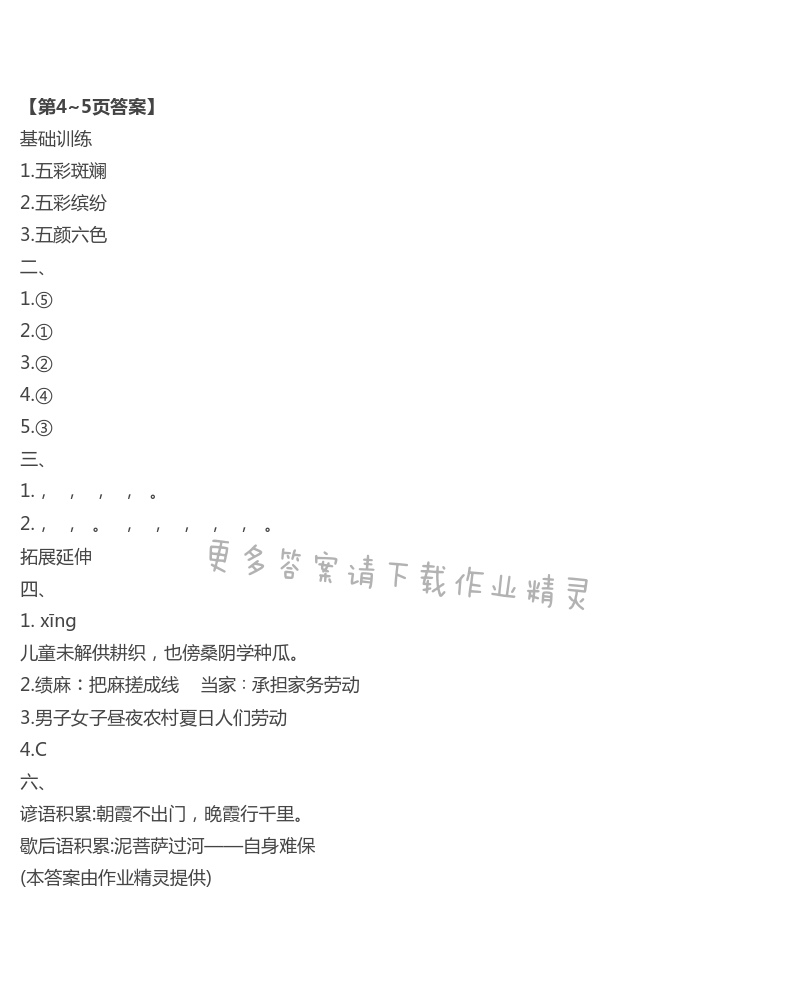 【第4~5页答案】
基础训练
1.五彩斑斓
2.五彩缤纷
3.五颜六色
二、
1.⑤
2.①
3.②
4.④
5.③
三、
1. ，  ，  ，  ，  。
2. ，  ，  。  ，  ，  ，  ，  ，  。
拓展延伸
更多答案请下载作业精灵
四、
1. xīng
儿童未解供耕织，也傍桑阴学种瓜。
2.绩麻：把麻搓成线　当家：承担家务劳动
3.男子女子昼夜农村夏日人们劳动
4.C
六、
谚语积累:朝霞不出门，晚霞行千里。
歇后语积累:泥菩萨过河——自身难保
(本答案由作业精灵提供)